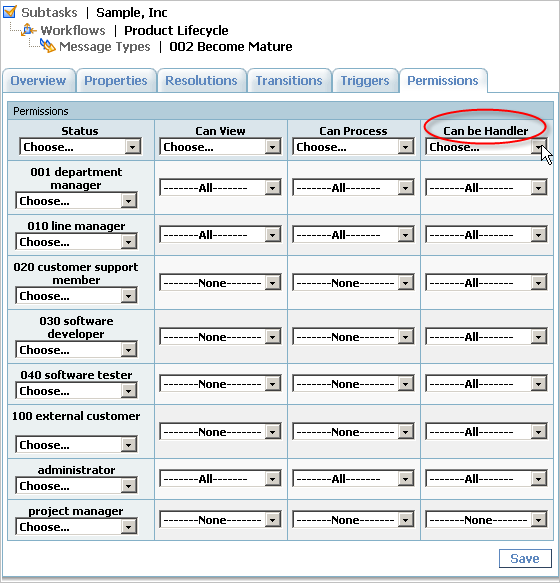 Subtasks | Sample, Inc
Workflows | Product Lifecycle
Message Types | 002 Become Mature

Overview Properties Resolutions Transitions Triggers Permissions

Permissions

| Status Choose... | Can View Choose... | Can Process Choose... | Can be Handler Choose... |
|---|---|---|---|
| 001 department manager Choose... | -------All------- | -------All------- | -------All------- |
| 010 line manager Choose... | -------All------- | -------All------- | -------All------- |
| 020 customer support member Choose... | -------None------- | -------None------- | -------All------- |
| 030 software developer Choose... | -------None------- | -------None------- | -------All------- |
| 040 software tester Choose... | -------None------- | -------None------- | -------All------- |
| 100 external customer Choose... | -------None------- | -------None------- | -------All------- |
| administrator Choose... | -------All------- | -------All------- | -------All------- |
| project manager Choose... | -------None------- | -------None------- | -------None------- |

Save